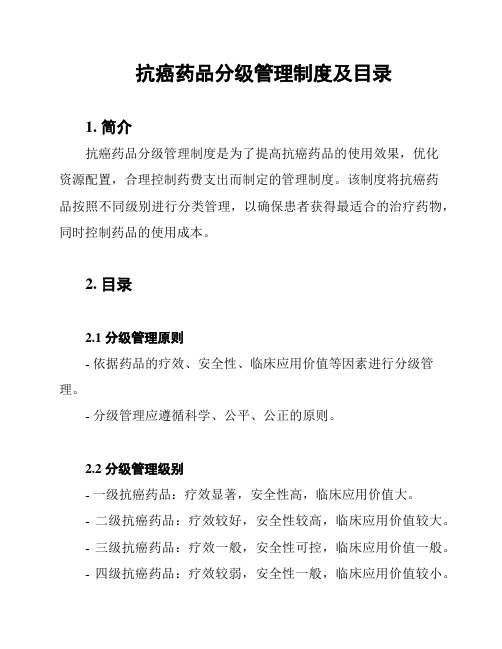 抗癌药品分级管理制度及目录

1. 简介

抗癌药品分级管理制度是为了提高抗癌药品的使用效果，优化资源配置，合理控制药费支出而制定的管理制度。该制度将抗癌药品按照不同级别进行分类管理，以确保患者获得最适合的治疗药物，同时控制药品的使用成本。

2. 目录

2.1 分级管理原则

- 依据药品的疗效、安全性、临床应用价值等因素进行分级管理。

- 分级管理应遵循科学、公平、公正的原则。

2.2 分级管理级别

- 一级抗癌药品：疗效显著，安全性高，临床应用价值大。

- 二级抗癌药品：疗效较好，安全性较高，临床应用价值较大。

- 三级抗癌药品：疗效一般，安全性可控，临床应用价值一般。

- 四级抗癌药品：疗效较弱，安全性一般，临床应用价值较小。